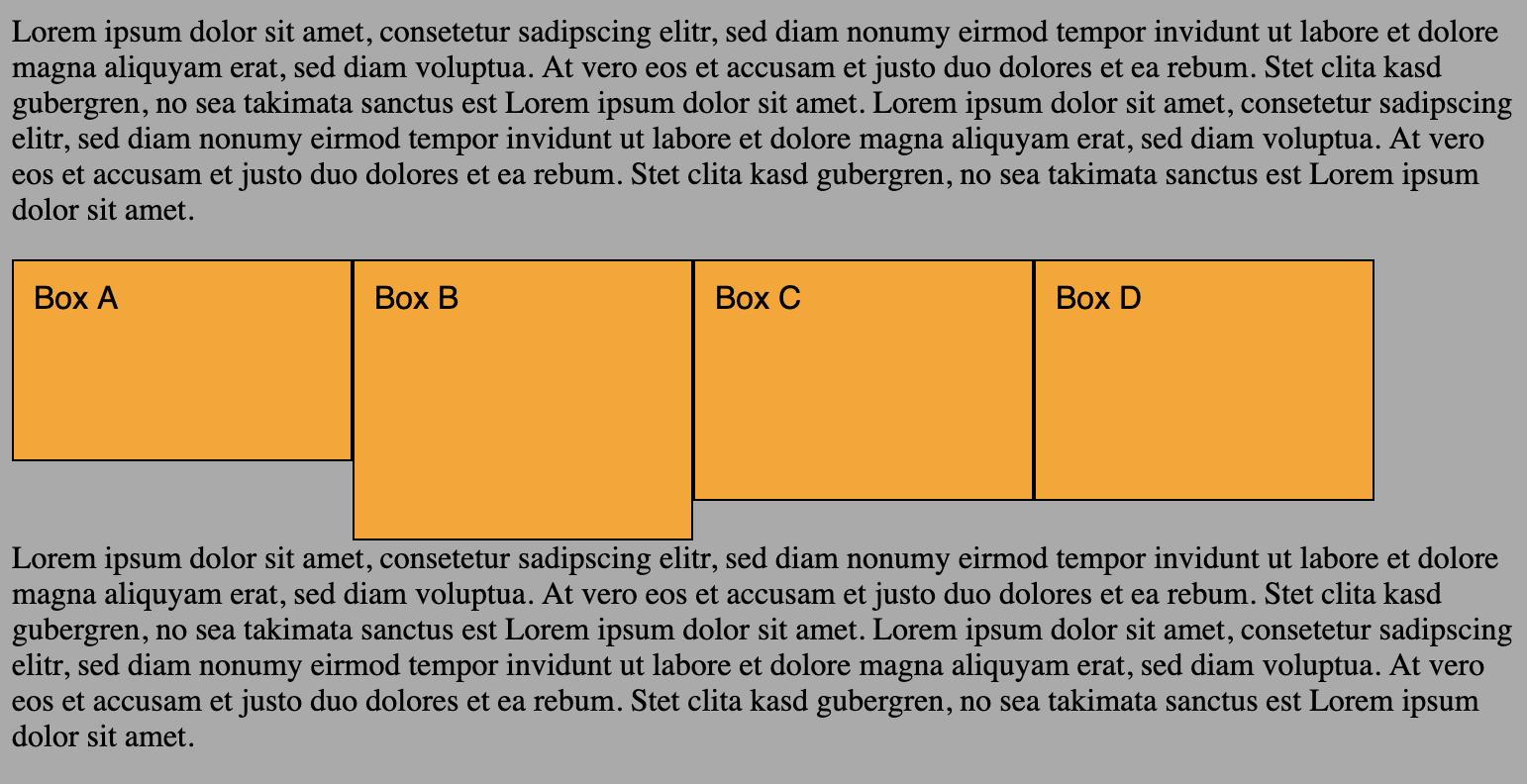 Lorem ipsum dolor sit amet, consetetur sadipscing elitr, sed diam nonumy eirmod tempor invidunt ut labore et dolore magna aliquyam erat, sed diam voluptua. At vero eos et accusam et justo duo dolores et ea rebum. Stet clita kasd gubergren, no sea takimata sanctus est Lorem ipsum dolor sit amet. Lorem ipsum dolor sit amet, consetetur sadipscing elitr, sed diam nonumy eirmod tempor invidunt ut labore et dolore magna aliquyam erat, sed diam voluptua. At vero eos et accusam et justo duo dolores et ea rebum. Stet clita kasd gubergren, no sea takimata sanctus est Lorem ipsum dolor sit amet.

Box A

Box B

Box C

Box D

Lorem ipsum dolor sit amet, consetetur sadipscing elitr, sed diam nonumy eirmod tempor invidunt ut labore et dolore magna aliquyam erat, sed diam voluptua. At vero eos et accusam et justo duo dolores et ea rebum. Stet clita kasd gubergren, no sea takimata sanctus est Lorem ipsum dolor sit amet. Lorem ipsum dolor sit amet, consetetur sadipscing elitr, sed diam nonumy eirmod tempor invidunt ut labore et dolore magna aliquyam erat, sed diam voluptua. At vero eos et accusam et justo duo dolores et ea rebum. Stet clita kasd gubergren, no sea takimata sanctus est Lorem ipsum dolor sit amet.